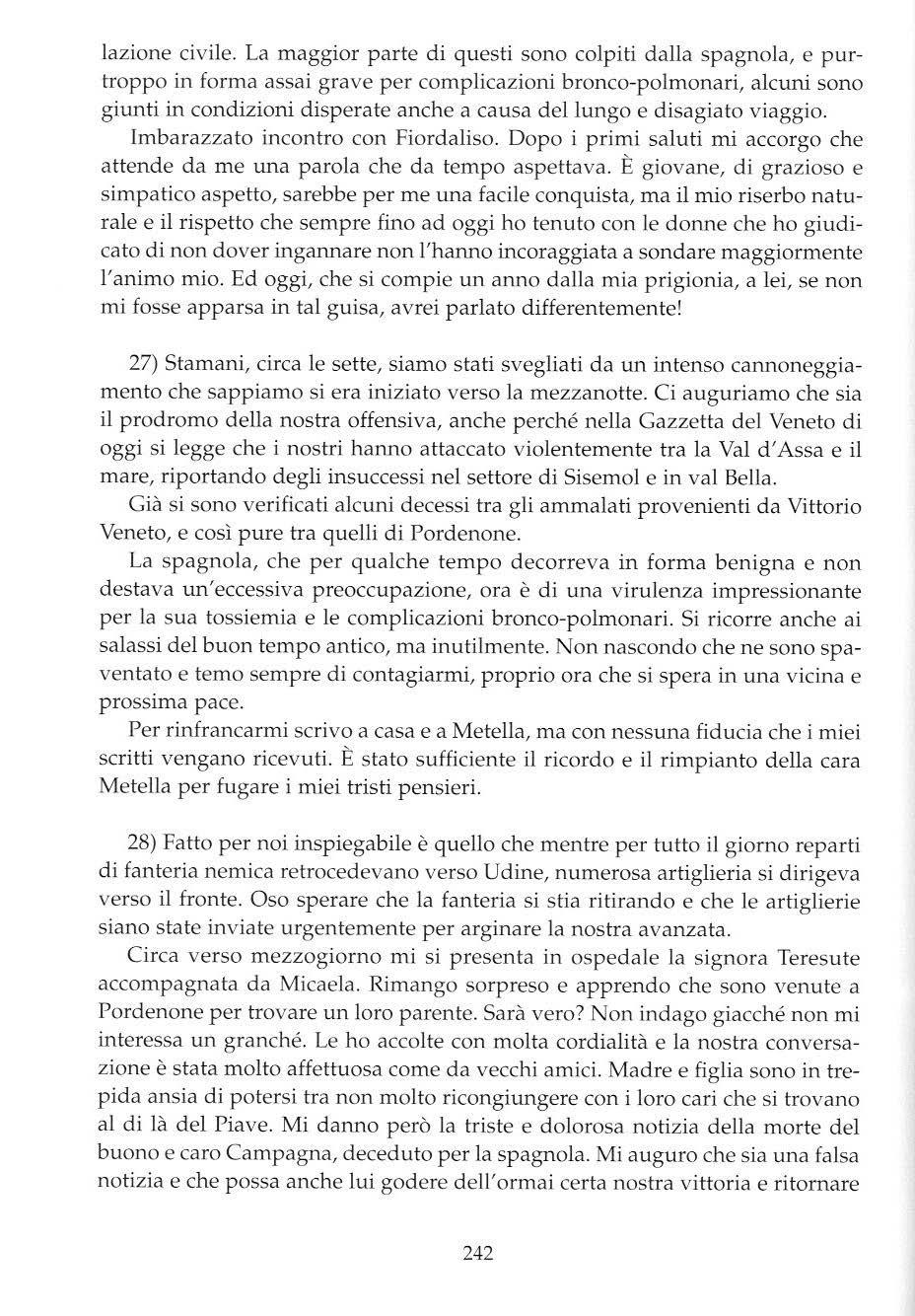 lazione civile. La maggior parte di questi sono colpiti dalla spagnola, e purtroppo in forma assai grave per complicazioni bronco-polmonari, alcuni sono giunti in condizioni disperate anche a causa del lungo e disagiato viaggio.

Imbarazzato incontro con Fiordaliso. Dopo i primi saluti mi accorgo che attende da me una parola che da tempo aspettava. È giovane, di grazioso e simpatico aspetto, sarebbe per me una facile conquista, ma il mio riserbo naturale e il rispetto che sempre fino ad oggi ho tenuto con le donne che ho giudicato di non dover ingannare non l'hanno incoraggiata a sondare maggiormente l'animo mio. Ed oggi, che si compie un anno dalla mia prigionia, a lei, se non mi fosse apparsa in tal guisa, avrei parlato differentemente!

27) Stamani, circa le sette, siamo stati svegliati da un intenso cannoneggiamento che sappiamo si era iniziato verso la mezzanotte. Ci auguriamo che sia il prodromo della nostra offensiva, anche perché nella Gazzetta del Veneto di oggi si legge che i nostri hanno attaccato violentemente tra la Val d'Assa e il mare, riportando degli insuccessi nel settore di Sisemol e in val Bella.

Già si sono verificati alcuni decessi tra gli ammalati provenienti da Vittorio Veneto, e così pure tra quelli di Pordenone.

La spagnola, che per qualche tempo decorreva in forma benigna e non destava un'eccessiva preoccupazione, ora è di una virulenza impressionante per la sua tossiemia e le complicazioni bronco-polmonari. Si ricorre anche ai salassi del buon tempo antico, ma inutilmente. Non nascondo che ne sono spaventato e temo sempre di contagiarmi, proprio ora che si spera in una vicina e prossima pace.

Per rinfrancarmi scrivo a casa e a Metella, ma con nessuna fiducia che i miei scritti vengano ricevuti. È stato sufficiente il ricordo e il rimpianto della cara Metella per fugare i miei tristi pensieri.

28) Fatto per noi inspiegabile è quello che mentre per tutto il giorno reparti di fanteria nemica retrocedevano verso Udine, numerosa artiglieria si dirigeva verso il fronte. Oso sperare che la fanteria si stia ritirando e che le artiglierie siano state inviate urgentemente per arginare la nostra avanzata.

Circa verso mezzogiorno mi si presenta in ospedale la signora Teresute accompagnata da Micaela. Rimango sorpreso e apprendo che sono venute a Pordenone per trovare un loro parente. Sarà vero? Non indago giacché non mi interessa un granché. Le ho accolte con molta cordialità e la nostra conversazione è stata molto affettuosa come da vecchi amici. Madre e figlia sono in trepida ansia di potersi tra non molto ricongiungere con i loro cari che si trovano al di là del Piave. Mi danno però la triste e dolorosa notizia della morte del buono e caro Campagna, deceduto per la spagnola. Mi auguro che sia una falsa notizia e che possa anche lui godere dell'ormai certa nostra vittoria e ritornare

242